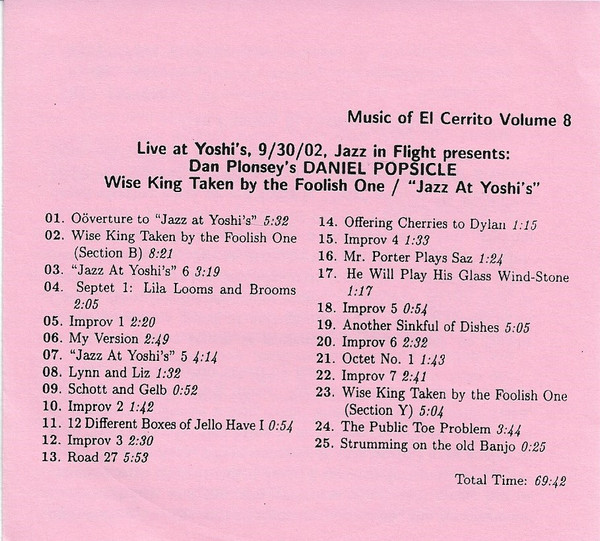 Music of El Cerrito Volume 8

Live at Yoshi's, 9/30/02, Jazz in Flight presents:
Dan Plonsey's DANIEL POPSICLE
Wise King Taken by the Foolish One / "Jazz At Yoshi's"

01. Oöverture to "Jazz at Yoshi's" 5:32
02. Wise King Taken by the Foolish One (Section B) 8:21
03. "Jazz At Yoshi's" 6 3:19
04. Septet 1: Lila Looms and Brooms 2:05
05. Improv 1 2:20
06. My Version 2:49
07. "Jazz At Yoshi's" 5 4:14
08. Lynn and Liz 1:32
09. Schott and Gelb 0:52
10. Improv 2 1:42
11. 12 Different Boxes of Jello Have I 0:54
12. Improv 3 2:30
13. Road 27 5:53

14. Offering Cherries to Dylan 1:15
15. Improv 4 1:33
16. Mr. Porter Plays Saz 1:24
17. He Will Play His Glass Wind-Stone 1:17
18. Improv 5 0:54
19. Another Sinkful of Dishes 5:05
20. Improv 6 2:32
21. Octet No. 1 1:43
22. Improv 7 2:41
23. Wise King Taken by the Foolish One (Section Y) 5:04
24. The Public Toe Problem 3:44
25. Strumming on the old Banjo 0:25

Total Time: 69:42